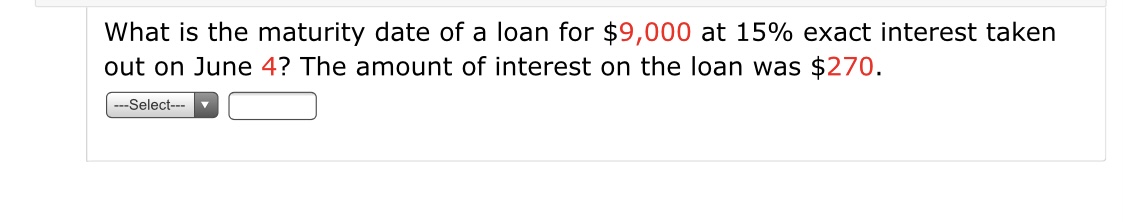 What is the maturity date of a loan for \$9,000 at 15% exact interest taken out on June 4? The amount of interest on the loan was \$270.

---Select---